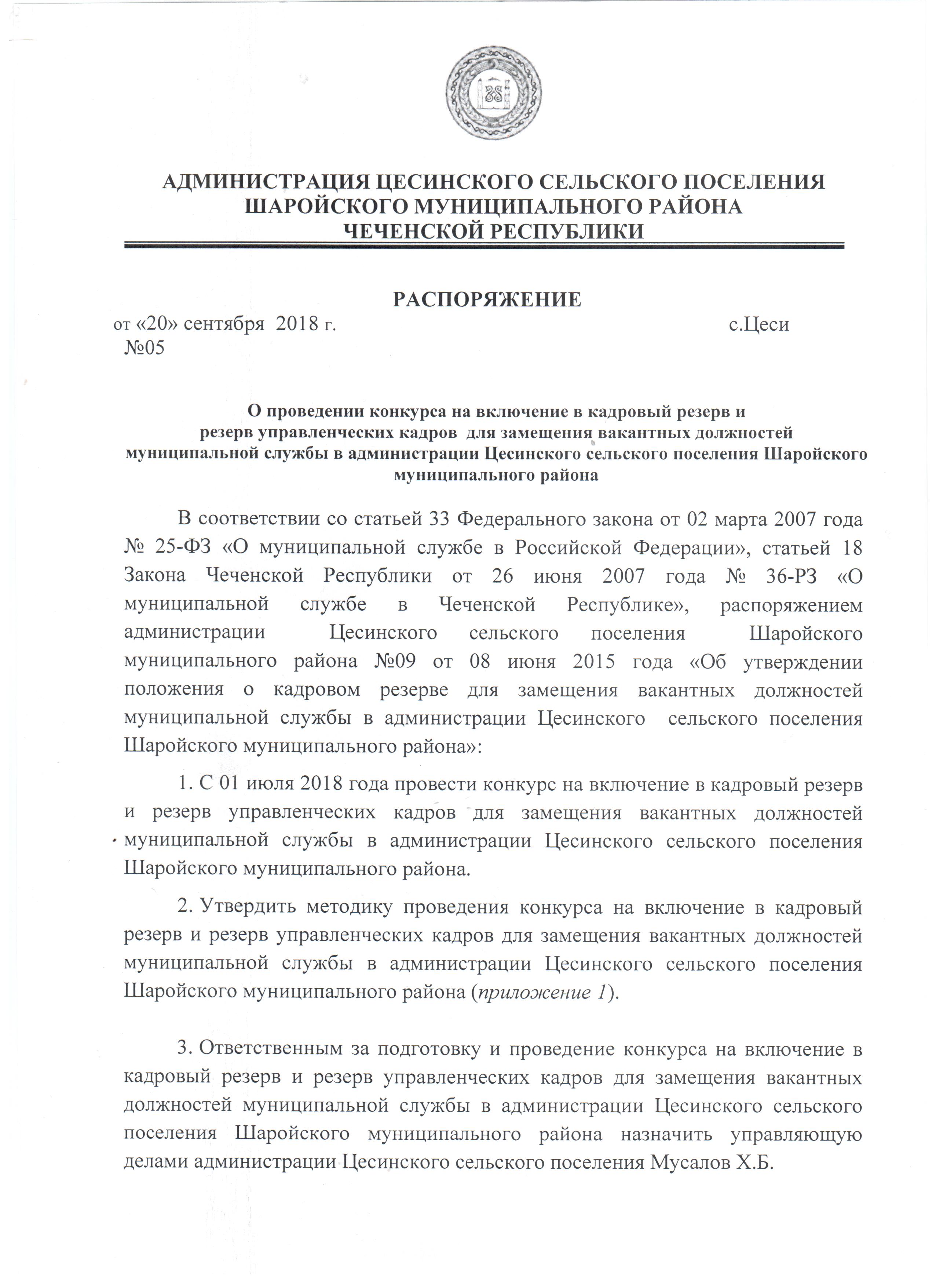 АДМИНИСТРАЦИЯ ЦЕСИНСКОГО СЕЛЬСКОГО ПОСЕЛЕНИЯ ШАРОЙСКОГО МУНИЦИПАЛЬНОГО РАЙОНА ЧЕЧЕНСКОЙ РЕСПУБЛИКИ

РАСПОРЯЖЕНИЕ

от «20» сентября 2018 г. с.Цеси
№05

О проведении конкурса на включение в кадровый резерв и резерв управленческих кадров для замещения вакантных должностей муниципальной службы в администрации Цесинского сельского поселения Шаройского муниципального района

В соответствии со статьей 33 Федерального закона от 02 марта 2007 года № 25-ФЗ «О муниципальной службе в Российской Федерации», статьей 18 Закона Чеченской Республики от 26 июня 2007 года № 36-РЗ «О муниципальной службе в Чеченской Республике», распоряжением администрации Цесинского сельского поселения Шаройского муниципального района №09 от 08 июня 2015 года «Об утверждении положения о кадровом резерве для замещения вакантных должностей муниципальной службы в администрации Цесинского сельского поселения Шаройского муниципального района»:

1. С 01 июля 2018 года провести конкурс на включение в кадровый резерв и резерв управленческих кадров для замещения вакантных должностей муниципальной службы в администрации Цесинского сельского поселения Шаройского муниципального района.

2. Утвердить методику проведения конкурса на включение в кадровый резерв и резерв управленческих кадров для замещения вакантных должностей муниципальной службы в администрации Цесинского сельского поселения Шаройского муниципального района (приложение 1).

3. Ответственным за подготовку и проведение конкурса на включение в кадровый резерв и резерв управленческих кадров для замещения вакантных должностей муниципальной службы в администрации Цесинского сельского поселения Шаройского муниципального района назначить управляющую делами администрации Цесинского сельского поселения Мусалов Х.Б.